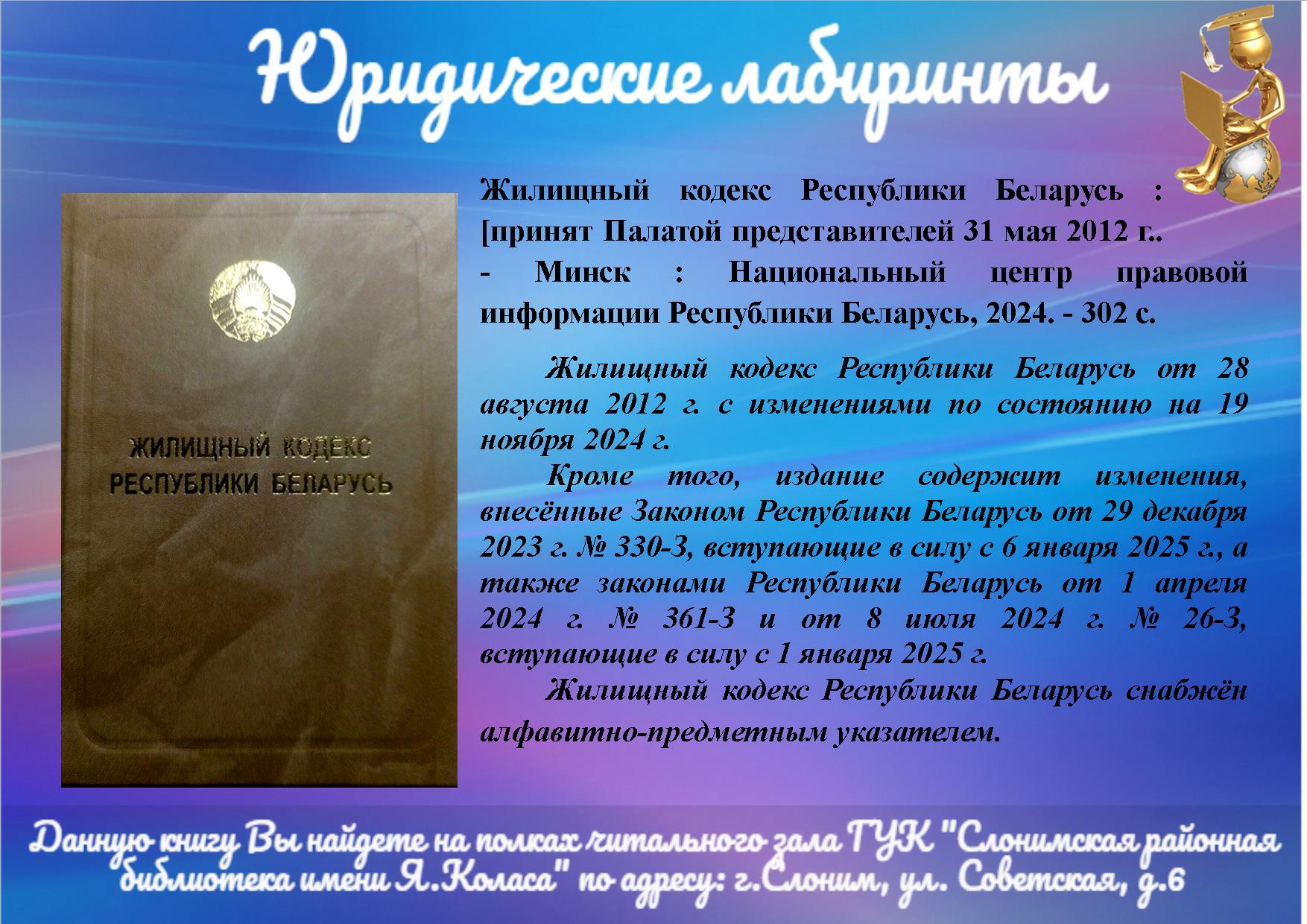 Юридические лабиринты

ЖИЛИЩНЫЙ КОДЕКС РЕСПУБЛИКИ БЕЛАРУСЬ

Жилищный кодекс Республики Беларусь : [принят Палатой представителей 31 мая 2012 г.. - Минск : Национальный центр правовой информации Республики Беларусь, 2024. - 302 с.

Жилищный кодекс Республики Беларусь от 28 августа 2012 г. с изменениями по состоянию на 19 ноября 2024 г.

Кроме того, издание содержит изменения, внесённые Законом Республики Беларусь от 29 декабря 2023 г. № 330-З, вступающие в силу с 6 января 2025 г., а также законами Республики Беларусь от 1 апреля 2024 г. № 361-З и от 8 июля 2024 г. № 26-З, вступающие в силу с 1 января 2025 г.

Жилищный кодекс Республики Беларусь снабжён алфавитно-предметным указателем.

Данную книгу Вы найдете на полках читального зала ГУК "Слонимская районная библиотека имени Я.Коласа" по адресу: г.Слоним, ул. Советская, д.6